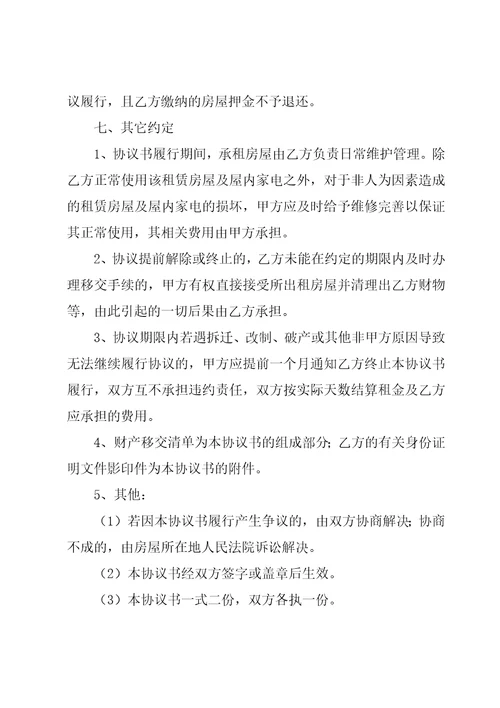 议履行，且乙方缴纳的房屋押金不予退还。

七、其它约定

1、协议书履行期间，承租房屋由乙方负责日常维护管理。除乙方正常使用该租赁房屋及屋内家电之外，对于非人为因素造成的租赁房屋及屋内家电的损坏，甲方应及时给予维修完善以保证其正常使用，其相关费用由甲方承担。

2、协议提前解除或终止的，乙方未能在约定的期限内及时办理移交手续的，甲方有权直接接受所出租房屋并清理出乙方财物等，由此引起的一切后果由乙方承担。

3、协议期限内若遇拆迁、改制、破产或其他非甲方原因导致无法继续履行协议的，甲方应提前一个月通知乙方终止本协议书履行，双方互不承担违约责任，双方按实际天数结算租金及乙方应承担的费用。

4、财产移交清单为本协议书的组成部分；乙方的有关身份证明文件影印件为本协议书的附件。

5、其他：

（1）若因本协议书履行产生争议的，由双方协商解决；协商不成的，由房屋所在地人民法院诉讼解决。

（2）本协议书经双方签字或盖章后生效。

（3）本协议书一式二份，双方各执一份。